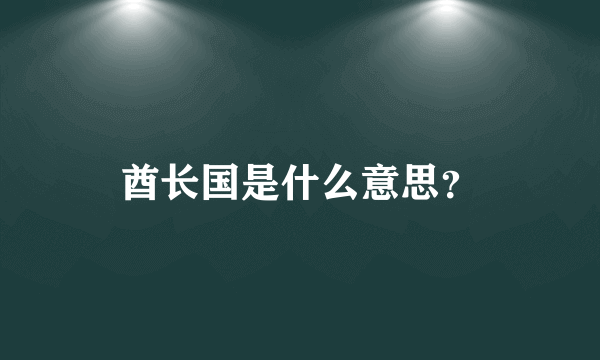 酋长国是什么意思?